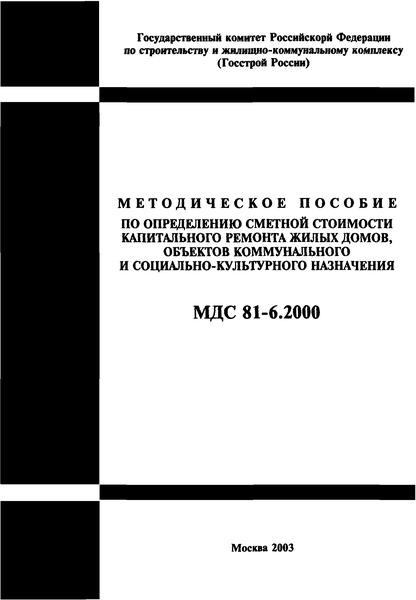 Государственный комитет Российскорй Федерации
по строительству и жилищно-коммунальному комплексу
(Госстрой России)

МЕТОДИЧЕСКОЕ ПОСОБИЕ
ПО ОПРЕДЕЛЕНИЮ СМЕТНОЙ СТОИМОСТИ КАПИТАЛЬНОГО РЕМОНТА ЖИЛЫХ ДОМОВ, ОБЪЕКТОВ КОММУНАЛЬНОГО И СОЦИАЛЬНО-КУЛЬТУРНОГО НАЗНАЧЕНИЯ

МДС 81-6.2000

Москва 2003